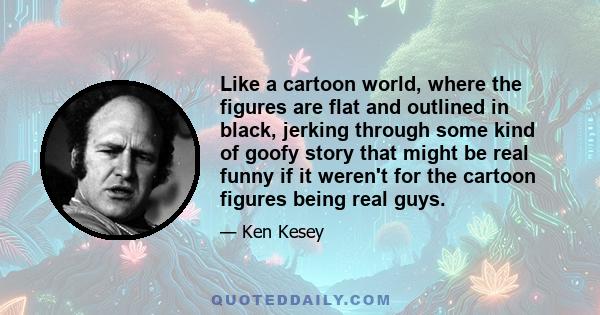 Like a cartoon world, where the figures are flat and outlined in black, jerking through some kind of goofy story that might be real funny if it weren't for the cartoon figures being real guys.

— Ken Kesey

QUOTEDDAILY.COM